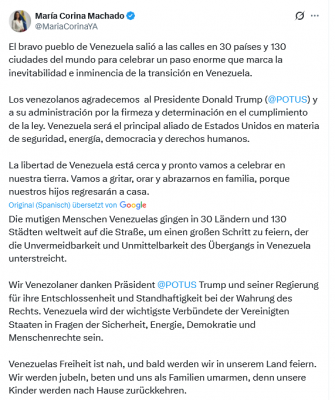 María Corina Machado
@MariaCorinaYA

El bravo pueblo de Venezuela salió a las calles en 30 países y 130 ciudades del mundo para celebrar un paso enorme que marca la inevitabilidad e inminencia de la transición en Venezuela.

Los venezolanos agradecemos  al Presidente Donald Trump (@POTUS) y a su administración por la firmeza y determinación en el cumplimiento de la ley. Venezuela será el principal aliado de Estados Unidos en materia de seguridad, energía, democracia y derechos humanos.

La libertad de Venezuela está cerca y pronto vamos a celebrar en nuestra tierra. Vamos a gritar, orar y abrazarnos en familia, porque nuestros hijos regresarán a casa.

Original (Spanisch) übersetzt von Google

Die mutigen Menschen Venezuelas gingen in 30 Ländern und 130 Städten weltweit auf die Straße, um einen großen Schritt zu feiern, der die Unvermeidbarkeit und Unmittelbarkeit des Übergangs in Venezuela unterstreicht.

Wir Venezolaner danken Präsident @POTUS Trump und seiner Regierung für ihre Entschlossenheit und Standhaftigkeit bei der Wahrung des Rechts. Venezuela wird der wichtigste Verbündete der Vereinigten Staaten in Fragen der Sicherheit, Energie, Demokratie und Menschenrechte sein.

Venezuelas Freiheit ist nah, und bald werden wir in unserem Land feiern. Wir werden jubeln, beten und uns als Familien umarmen, denn unsere Kinder werden nach Hause zurückkehren.